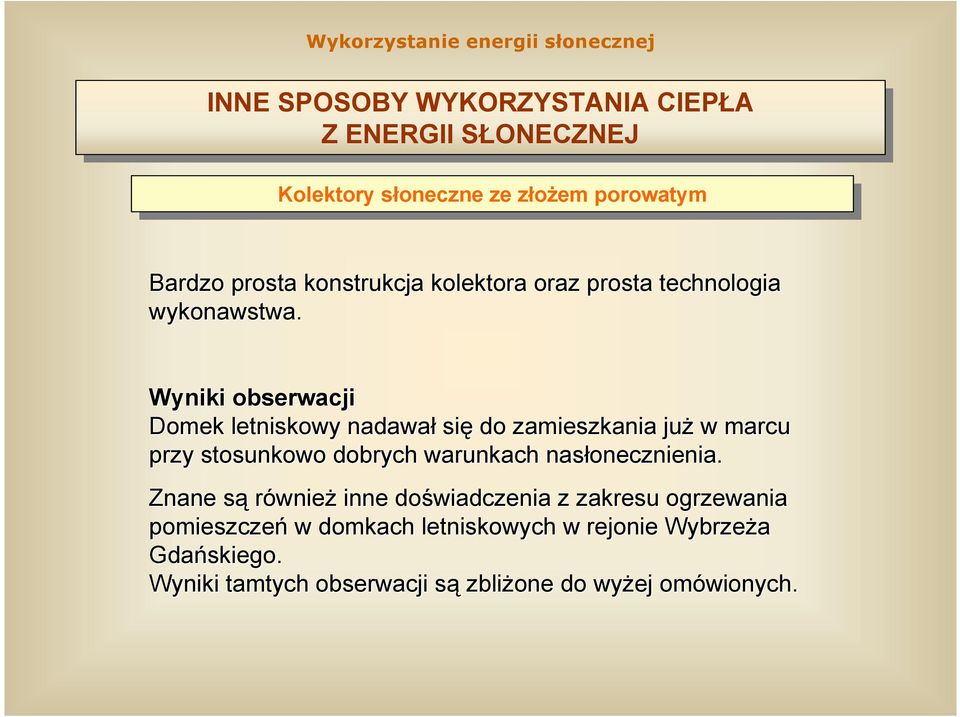 Wykorzystanie energii słonecznej

INNE SPOSOBY WYKORZYSTANIA CIEPŁA Z ENERGII SŁONECZNEJ

Kolektory słoneczne ze złożem porowatym

Bardzo prosta konstrukcja kolektora oraz prosta technologia wykonawstwa.

Wyniki obserwacji
Domek letniskowy nadawał się do zamieszkania już w marcu przy stosunkowo dobrych warunkach nasłonecznienia.

Znane są również inne doświadczenia z zakresu ogrzewania pomieszczeń w domkach letniskowych w rejonie Wybrzeża Gdańskiego.
Wyniki tamtych obserwacji są zbliżone do wyżej omówionych.